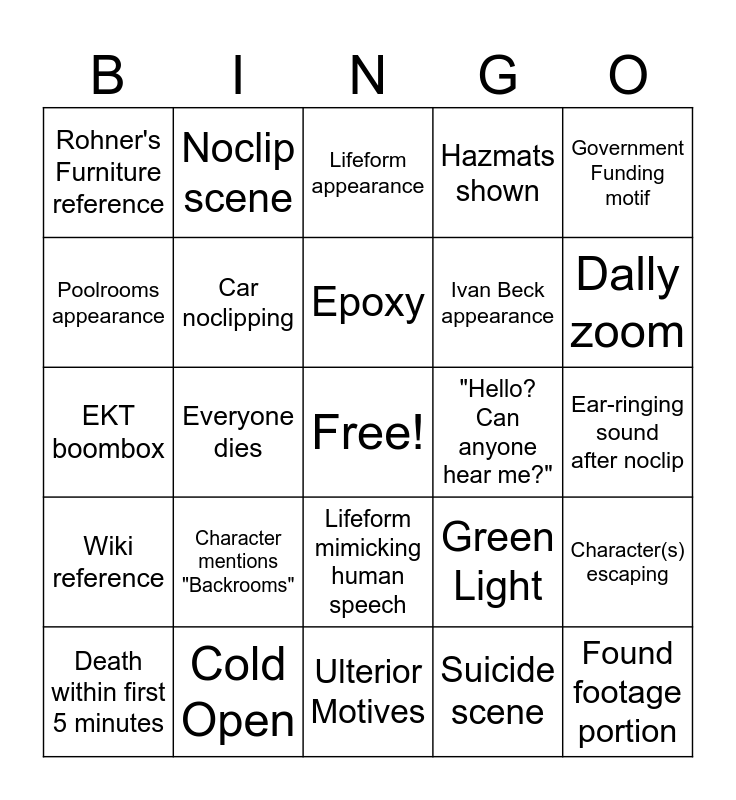 | B | I | N | G | O |
|---|---|---|---|---|
| Rohner's Furniture reference | Noclip scene | Lifeform appearance | Hazmats shown | Government Funding motif |
| Poolrooms appearance | Car noclipping | Epoxy | Ivan Beck appearance | Dally zoom |
| EKT boombox | Everyone dies | Free! | "Hello? Can anyone hear me?" | Ear-ringing sound after noclip |
| Wiki reference | Character mentions "Backrooms" | Lifeform mimicking human speech | Green Light | Character(s) escaping |
| Death within first 5 minutes | Cold Open | Ulterior Motives | Suicide scene | Found footage portion |